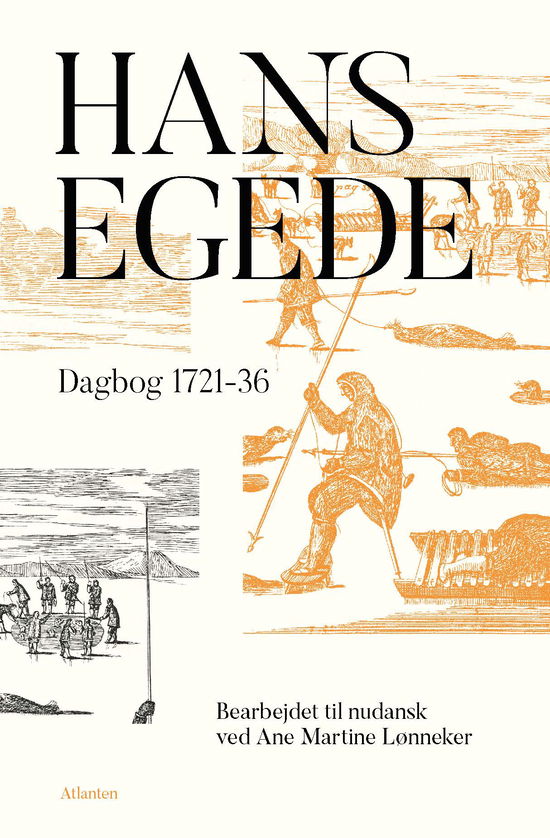 HANS EGEDE

Dagbog 1721-36

Bearbejdet til nudansk ved Ane Martine Lønneker

Atlanten